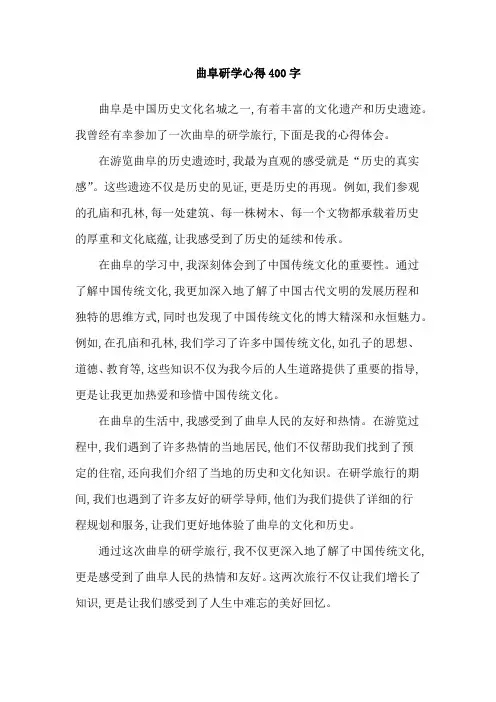 曲阜研学心得400字

曲阜是中国历史文化名城之一，有着丰富的文化遗产和历史遗迹。我曾经有幸参加了一次曲阜的研学旅行，下面是我的心得体会。

在游览曲阜的历史遗迹时，我最为直观的感受就是“历史的真实感”。这些遗迹不仅是历史的见证，更是历史的再现。例如，我们参观的孔庙和孔林，每一处建筑、每一株树木、每一个文物都承载着历史的厚重和文化底蕴，让我感受到了历史的延续和传承。

在曲阜的学习中，我深刻体会到了中国传统文化的重要性。通过了解中国传统文化，我更加深入地了解了中国古代文明的发展历程和独特的思维方式，同时也发现了中国传统文化的博大精深和永恒魅力。例如，在孔庙和孔林，我们学习了许多中国传统文化，如孔子的思想、道德、教育等，这些知识不仅为我今后的人生道路提供了重要的指导，更是让我更加热爱和珍惜中国传统文化。

在曲阜的生活中，我感受到了曲阜人民的友好和热情。在游览过程中，我们遇到了许多热情的当地居民，他们不仅帮助我们找到了预定的住宿，还向我们介绍了当地的历史和文化知识。在研学旅行的期间，我们也遇到了许多友好的研学导师，他们为我们提供了详细的行程规划和服务，让我们更好地体验了曲阜的文化和历史。

通过这次曲阜的研学旅行，我不仅更深入地了解了中国传统文化，更是感受到了曲阜人民的热情和友好。这两次旅行不仅让我们增长了知识，更是让我们感受到了人生中难忘的美好回忆。